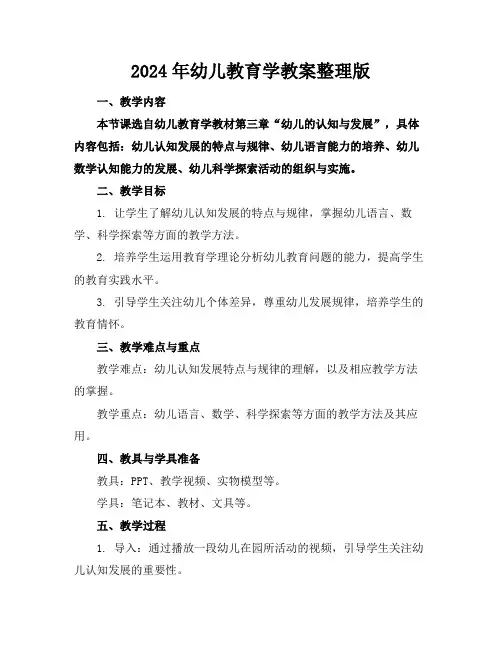 2024年幼儿教育学教案整理版

一、教学内容

本节课选自幼儿教育学教材第三章“幼儿的认知与发展”，具体内容包括：幼儿认知发展的特点与规律、幼儿语言能力的培养、幼儿数学认知能力的发展、幼儿科学探索活动的组织与实施。

二、教学目标

1. 让学生了解幼儿认知发展的特点与规律，掌握幼儿语言、数学、科学探索等方面的教学方法。

2. 培养学生运用教育学理论分析幼儿教育问题的能力，提高学生的教育实践水平。

3. 引导学生关注幼儿个体差异，尊重幼儿发展规律，培养学生的教育情怀。

三、教学难点与重点

教学难点：幼儿认知发展特点与规律的理解，以及相应教学方法的掌握。

教学重点：幼儿语言、数学、科学探索等方面的教学方法及其应用。

四、教具与学具准备

教具：PPT、教学视频、实物模型等。

学具：笔记本、教材、文具等。

五、教学过程

1. 导入：通过播放一段幼儿在园所活动的视频，引导学生关注幼儿认知发展的重要性。